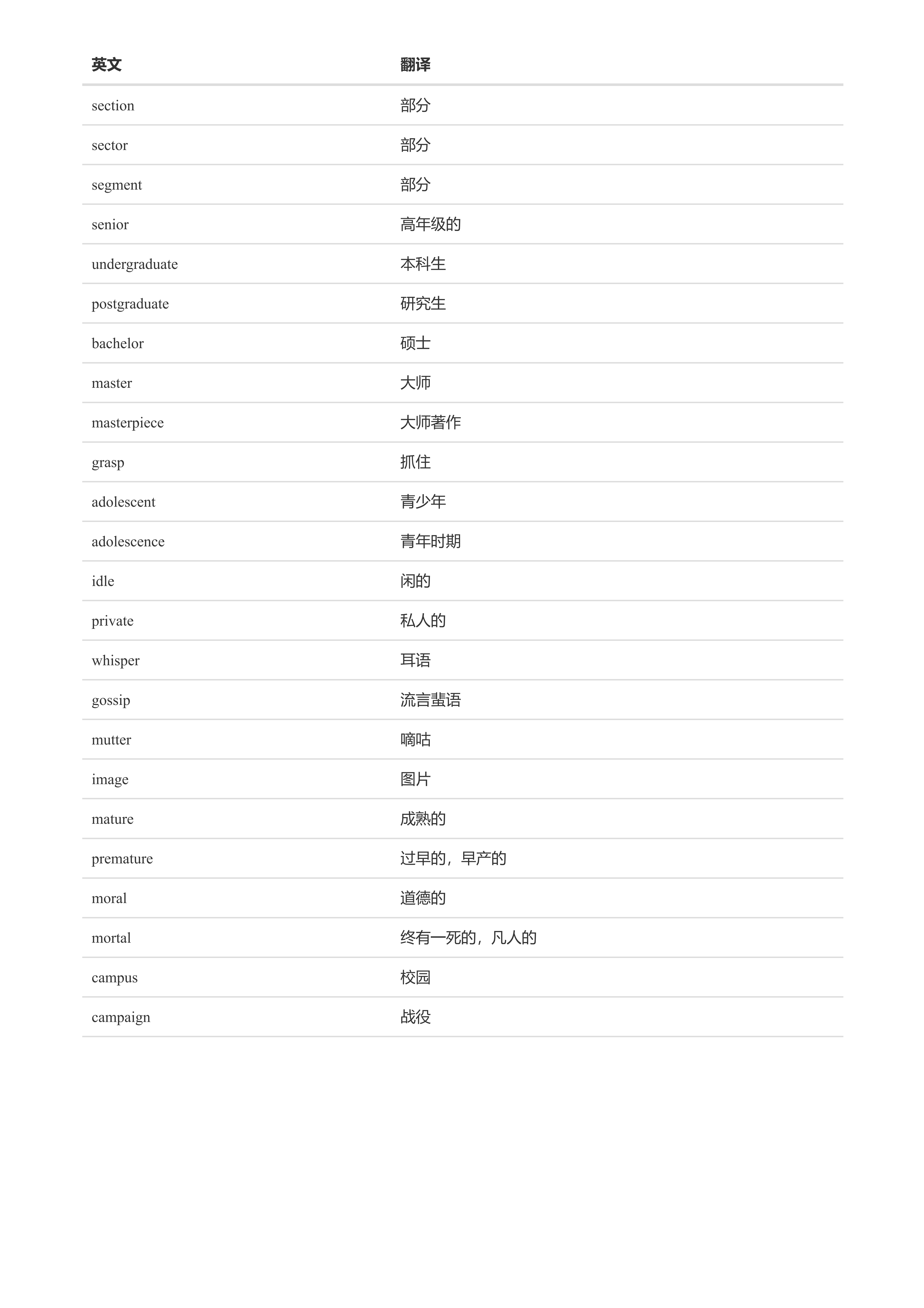 | 英文 | 翻译 |
|---|---|
| section | 部分 |
| sector | 部分 |
| segment | 部分 |
| senior | 高年级的 |
| undergraduate | 本科生 |
| postgraduate | 研究生 |
| bachelor | 硕士 |
| master | 大师 |
| masterpiece | 大师著作 |
| grasp | 抓住 |
| adolescent | 青少年 |
| adolescence | 青年时期 |
| idle | 闲的 |
| private | 私人的 |
| whisper | 耳语 |
| gossip | 流言蜚语 |
| mutter | 嘀咕 |
| image | 图片 |
| mature | 成熟的 |
| premature | 过早的，早产的 |
| moral | 道德的 |
| mortal | 终有一死的，凡人的 |
| campus | 校园 |
| campaign | 战役 |